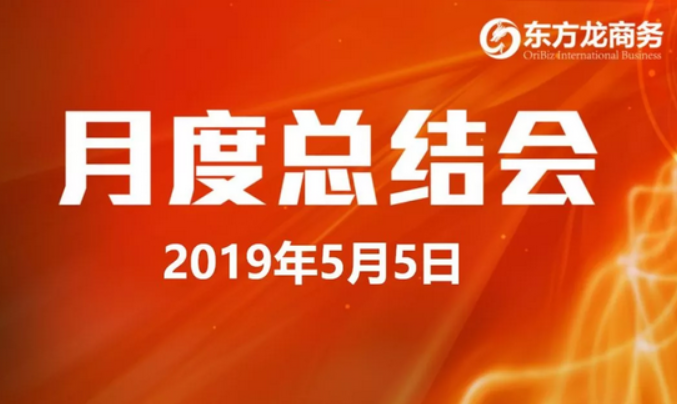 东方龙商务
OriBiz International Business

月度总结会

2019年5月5日